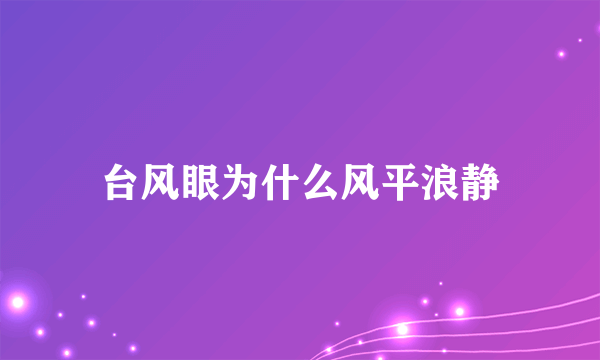 台风眼为什么风平浪静